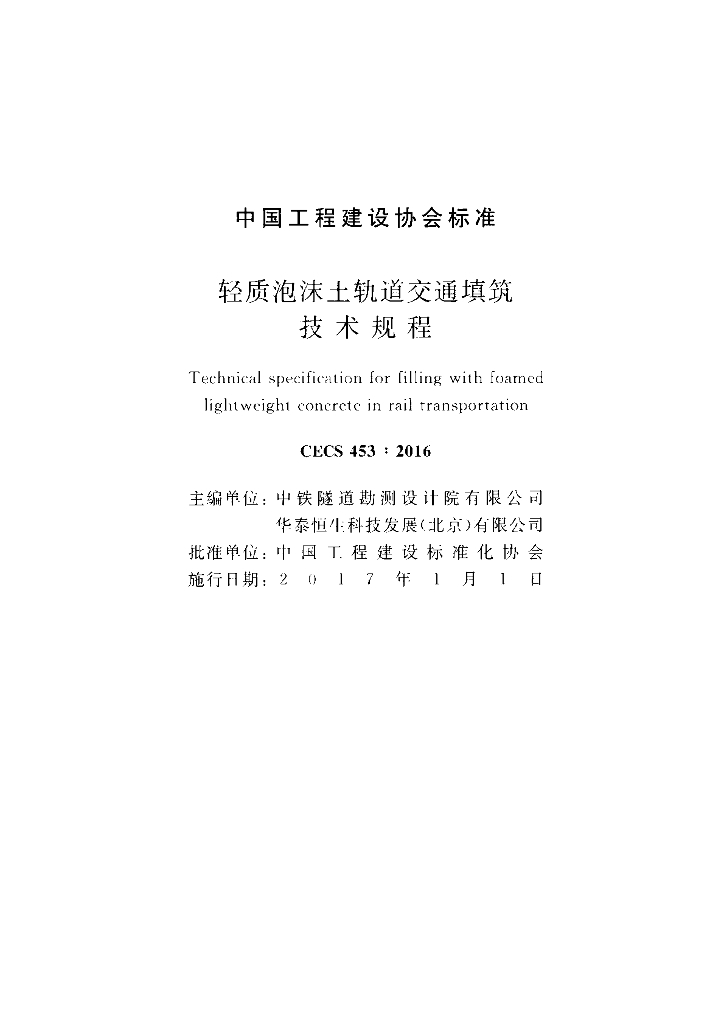 中国工程建设协会标准

轻质泡沫土轨道交通填筑
技术规程

Technical specification for filling with foamed lightweight concrete in rail transportation

CECS 453：2016

主编单位：中铁隧道勘测设计院有限公司
华泰恒生科技发展(北京)有限公司
批准单位：中国工程建设标准化协会
施行日期：2017年1月1日